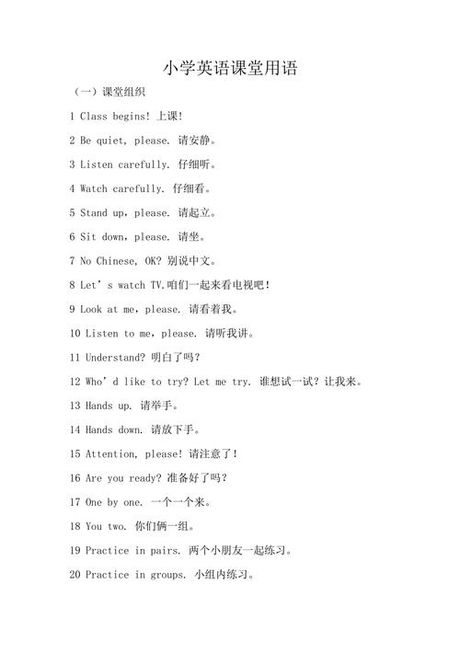 小学英语课堂用语

（一）课堂组织

1 Class begins! 上课!

2 Be quiet, please. 请安静。

3 Listen carefully. 仔细听。

4 Watch carefully. 仔细看。

5 Stand up, please. 请起立。

6 Sit down, please. 请坐。

7 No Chinese, OK? 别说中文。

8 Let' s watch TV.咱们一起来看电视吧!

9 Look at me, please. 请看着我。

10 Listen to me, please. 请听我讲。

11 Understand? 明白了吗?

12 Who' d like to try? Let me try. 谁想试一试? 让我来。

13 Hands up. 请举手。

14 Hands down. 请放下手。

15 Attention, please! 请注意了!

16 Are you ready? 准备好了吗?

17 One by one. 一个一个来。

18 You two. 你们俩一组。

19 Practice in pairs. 两个小朋友一起练习。

20 Practice in groups. 小组内练习。